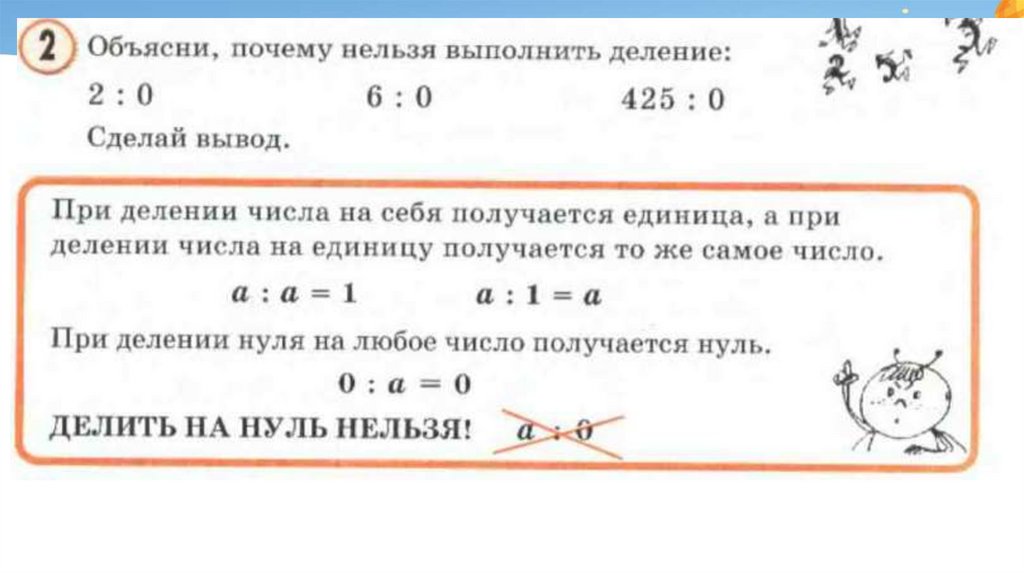 2 Объясни, почему нельзя выполнить деление:

$2 : 0$ $6 : 0$ $425 : 0$

Сделай вывод.

При делении числа на себя получается единица, а при делении числа на единицу получается то же самое число.

$a : a = 1$ $a : 1 = a$

При делении нуля на любое число получается нуль.

$0 : a = 0$

ДЕЛИТЬ НА НУЛЬ НЕЛЬЗЯ! $a : 0$